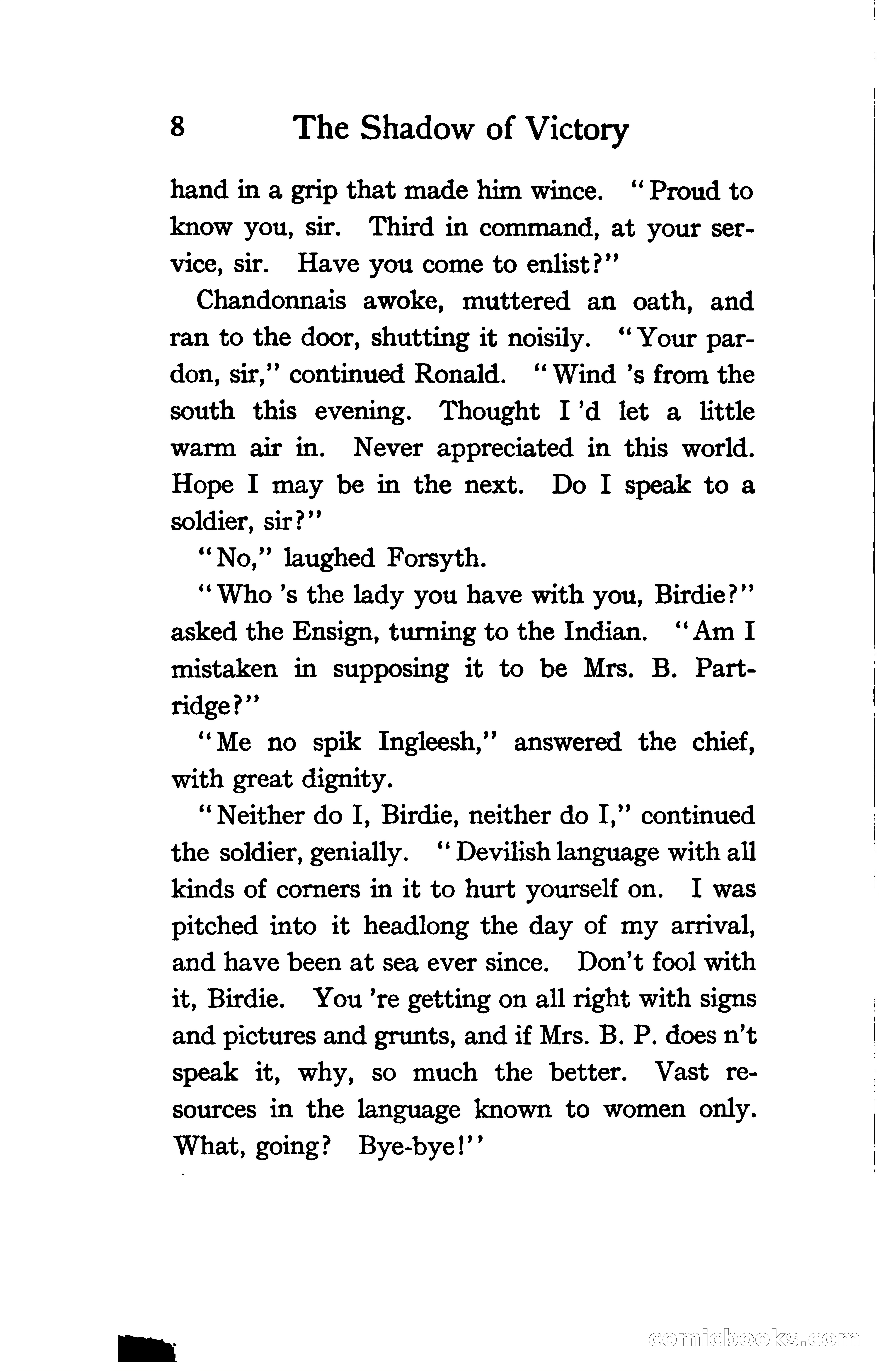 8 The Shadow of Victory

hand in a grip that made him wince. "Proud to know you, sir. Third in command, at your service, sir. Have you come to enlist?"

Chandonnais awoke, muttered an oath, and ran to the door, shutting it noisily. "Your pardon, sir," continued Ronald. "Wind 's from the south this evening. Thought I 'd let a little warm air in. Never appreciated in this world. Hope I may be in the next. Do I speak to a soldier, sir?"

"No," laughed Forsyth.

"Who 's the lady you have with you, Birdie?" asked the Ensign, turning to the Indian. "Am I mistaken in supposing it to be Mrs. B. Partridge?"

"Me no spik Ingleesh," answered the chief, with great dignity.

"Neither do I, Birdie, neither do I," continued the soldier, genially. "Devilish language with all kinds of corners in it to hurt yourself on. I was pitched into it headlong the day of my arrival, and have been at sea ever since. Don't fool with it, Birdie. You 're getting on all right with signs and pictures and grunts, and if Mrs. B. P. does n't speak it, why, so much the better. Vast resources in the language known to women only. What, going? Bye-bye!"

comicbooks.com